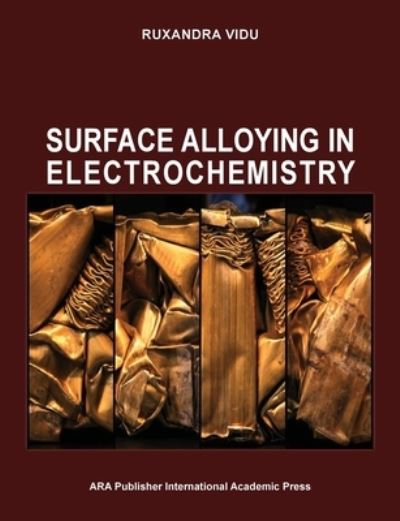 RUXANDRA VIDU

SURFACE ALLOYING IN ELECTROCHEMISTRY

ARA Publisher International Academic Press